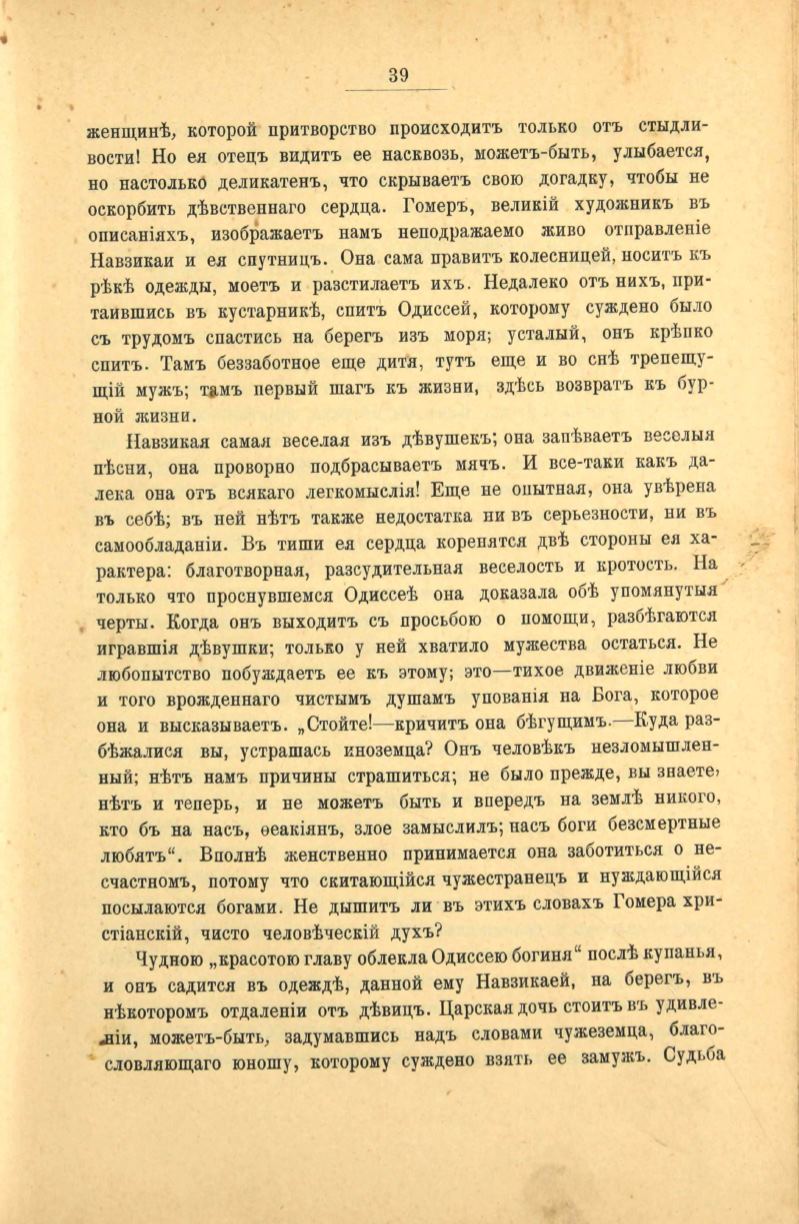 39

женщинѣ, которой притворство происходитъ только отъ стыдливости! Но ея отецъ видитъ ее насквозь, можетъ-быть, улыбается, но настолько деликатенъ, что скрываетъ свою догадку, чтобы не оскорбить дѣвственнаго сердца. Гомеръ, великій художникъ въ описаніяхъ, изображаетъ намъ неподражаемо живо отправленіе Навзикаи и ея спутницъ. Она сама правитъ колесницей, носитъ къ рѣкѣ одежды, моетъ и разстилаетъ ихъ. Недалеко отъ нихъ, притаившись въ кустарникѣ, спитъ Одиссей, которому суждено было съ трудомъ спастись на берегъ изъ моря; усталый, онъ крѣпко спитъ. Тамъ беззаботное еще дитя, тутъ еще и во снѣ трепещущій мужъ; тамъ первый шагъ къ жизни, здѣсь возвратъ къ бурной жизни.

Навзикая самая веселая изъ дѣвушекъ; она запѣваетъ веселыя пѣсни, она проворно подбрасываетъ мячъ. И все-таки какъ далека она отъ всякаго легкомыслія! Еще не опытная, она увѣрена въ себѣ; въ ней нѣтъ также недостатка ни въ серьезности, ни въ самообладаніи. Въ тиши ея сердца коренятся двѣ стороны ея характера: благотворная, разсудительная веселость и кротость. На только что проснувшемся Одиссеѣ она доказала обѣ упомянутыя черты. Когда онъ выходитъ съ просьбою о помощи, разбѣгаются игравшія дѣвушки; только у ней хватило мужества остаться. Не любопытство побуждаетъ ее къ этому; это—тихое движеніе любви и того врожденнаго чистымъ душамъ упованія на Бога, которое она и высказываетъ. „Стойте!—кричитъ она бѣгущимъ.—Куда разбѣжалися вы, устрашась иноземца? Онъ человѣкъ незломышленный; нѣтъ намъ причины страшиться; не было прежде, вы знаете, нѣтъ и теперь, и не можетъ быть и впередъ на землѣ никого, кто бъ на насъ, ѳеакіянъ, злое замыслилъ; насъ боги безсмертные любятъ“. Вполнѣ женственно принимается она заботиться о несчастномъ, потому что скитающійся чужестранецъ и нуждающійся посылаются богами. Не дышитъ ли въ этихъ словахъ Гомера христіанскій, чисто человѣческій духъ?

Чудною „красотою главу облекла Одиссею богиня“ послѣ купанья, и онъ садится въ одеждѣ, данной ему Навзикаей, на берегъ, въ нѣкоторомъ отдаленіи отъ дѣвицъ. Царская дочь стоитъ въ удивленіи, можетъ-быть, задумавшись надъ словами чужеземца, благословляющаго юношу, которому суждено взять ее замужъ. Судьба